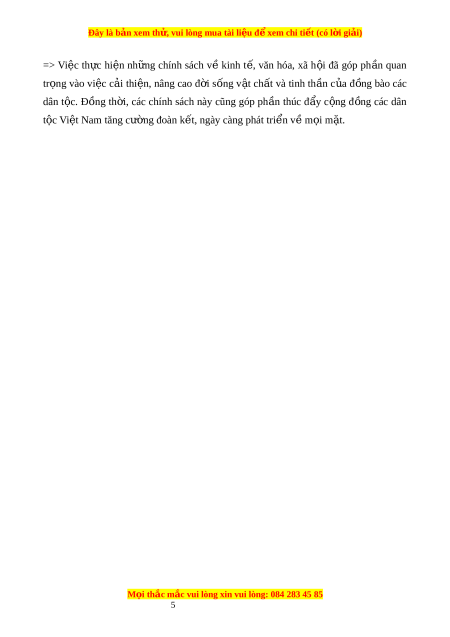 Đây là bản xem thử, vui lòng mua tài liệu để xem chi tiết (có lời giải)

=> Việc thực hiện những chính sách về kinh tế, văn hóa, xã hội đã góp phần quan trọng vào việc cải thiện, nâng cao đời sống vật chất và tinh thần của đồng bào các dân tộc. Đồng thời, các chính sách này cũng góp phần thúc đẩy cộng đồng các dân tộc Việt Nam tăng cường đoàn kết, ngày càng phát triển về mọi mặt.

Mọi thắc mắc vui lòng xin vui lòng: 084 283 45 85
5